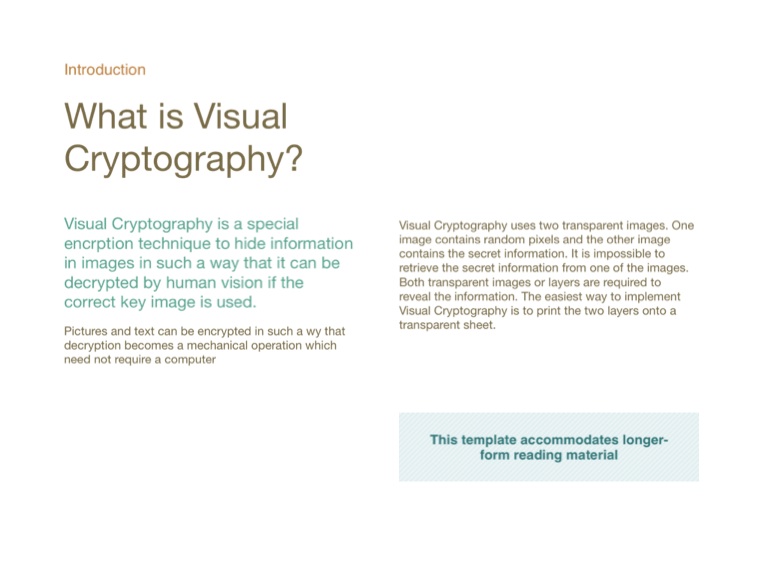 Introduction

What is Visual Cryptography?

Visual Cryptography is a special encrption technique to hide information in images in such a way that it can be decrypted by human vision if the correct key image is used.

Pictures and text can be encrypted in such a wy that decryption becomes a mechanical operation which need not require a computer

Visual Cryptography uses two transparent images. One image contains random pixels and the other image contains the secret information. It is impossible to retrieve the secret information from one of the images. Both transparent images or layers are required to reveal the information. The easiest way to implement Visual Cryptography is to print the two layers onto a transparent sheet.

This template accommodates longer-form reading material